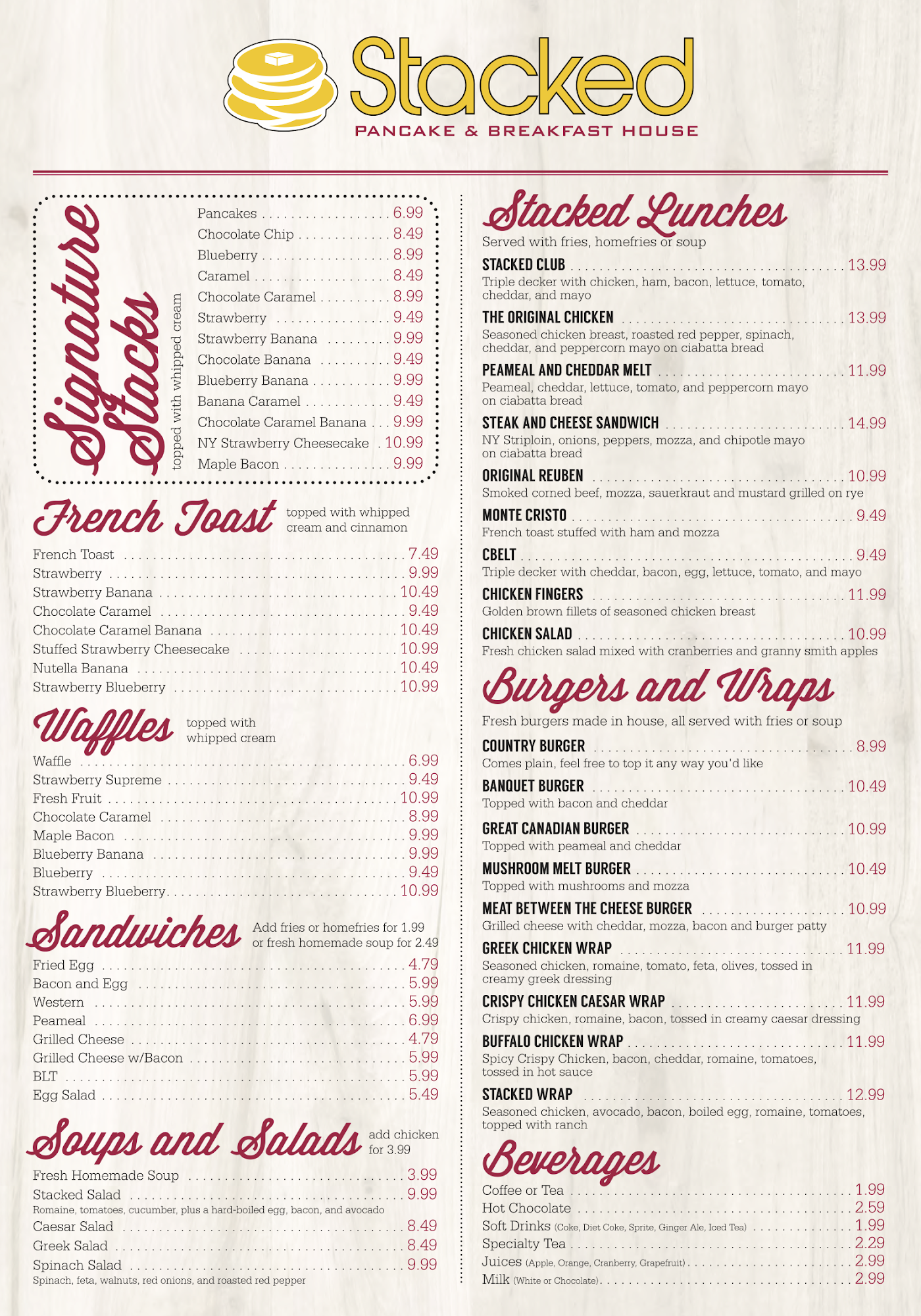 Stacked
PANCAKE & BREAKFAST HOUSE

Signature Stacks
topped with whipped cream

Pancakes 6.99
Chocolate Chip 8.49
Blueberry 8.99
Caramel 8.49
Chocolate Caramel 8.99
Strawberry 9.49
Strawberry Banana 9.99
Chocolate Banana 9.49
Blueberry Banana 9.99
Banana Caramel 9.49
Chocolate Caramel Banana 9.99
NY Strawberry Cheesecake 10.99
Maple Bacon 9.99

French Toast topped with whipped cream and cinnamon

French Toast 7.49
Strawberry 9.99
Strawberry Banana 10.49
Chocolate Caramel 9.49
Chocolate Caramel Banana 10.49
Stuffed Strawberry Cheesecake 10.99
Nutella Banana 10.49
Strawberry Blueberry 10.99

Waffles topped with whipped cream

Waffle 6.99
Strawberry Supreme 9.49
Fresh Fruit 10.99
Chocolate Caramel 8.99
Maple Bacon 9.99
Blueberry Banana 9.99
Blueberry 9.49
Strawberry Blueberry 10.99

Sandwiches Add fries or homefries for 1.99 or fresh homemade soup for 2.49

Fried Egg 4.79
Bacon and Egg 5.99
Western 5.99
Peameal 6.99
Grilled Cheese 4.79
Grilled Cheese w/Bacon 5.99
BLT 5.99
Egg Salad 5.49

Soups and Salads add chicken for 3.99

Fresh Homemade Soup 3.99
Stacked Salad 9.99
Romaine, tomatoes, cucumber, plus a hard-boiled egg, bacon, and avocado
Caesar Salad 8.49
Greek Salad 8.49
Spinach Salad 9.99
Spinach, feta, walnuts, red onions, and roasted red pepper

Stacked Lunches
Served with fries, homefries or soup

STACKED CLUB 13.99
Triple decker with chicken, ham, bacon, lettuce, tomato, cheddar, and mayo

THE ORIGINAL CHICKEN 13.99
Seasoned chicken breast, roasted red pepper, spinach, cheddar, and peppercorn mayo on ciabatta bread

PEAMEAL AND CHEDDAR MELT 11.99
Peameal, cheddar, lettuce, tomato, and peppercorn mayo on ciabatta bread

STEAK AND CHEESE SANDWICH 14.99
NY Striploin, onions, peppers, mozza, and chipotle mayo on ciabatta bread

ORIGINAL REUBEN 10.99
Smoked corned beef, mozza, sauerkraut and mustard grilled on rye

MONTE CRISTO 9.49
French toast stuffed with ham and mozza

CBELT 9.49
Triple decker with cheddar, bacon, egg, lettuce, tomato, and mayo

CHICKEN FINGERS 11.99
Golden brown fillets of seasoned chicken breast

CHICKEN SALAD 10.99
Fresh chicken salad mixed with cranberries and granny smith apples

Burgers and Wraps
Fresh burgers made in house, all served with fries or soup

COUNTRY BURGER 8.99
Comes plain, feel free to top it any way you'd like

BANQUET BURGER 10.49
Topped with bacon and cheddar

GREAT CANADIAN BURGER 10.99
Topped with peameal and cheddar

MUSHROOM MELT BURGER 10.49
Topped with mushrooms and mozza

MEAT BETWEEN THE CHEESE BURGER 10.99
Grilled cheese with cheddar, mozza, bacon and burger patty

GREEK CHICKEN WRAP 11.99
Seasoned chicken, romaine, tomato, feta, olives, tossed in creamy greek dressing

CRISPY CHICKEN CAESAR WRAP 11.99
Crispy chicken, romaine, bacon, tossed in creamy caesar dressing

BUFFALO CHICKEN WRAP 11.99
Spicy Crispy Chicken, bacon, cheddar, romaine, tomatoes, tossed in hot sauce

STACKED WRAP 12.99
Seasoned chicken, avocado, bacon, boiled egg, romaine, tomatoes, topped with ranch

Beverages

Coffee or Tea 1.99
Hot Chocolate 2.59
Soft Drinks (Coke, Diet Coke, Sprite, Ginger Ale, Iced Tea) 1.99
Specialty Tea 2.29
Juices (Apple, Orange, Cranberry, Grapefruit) 2.99
Milk (White or Chocolate) 2.99